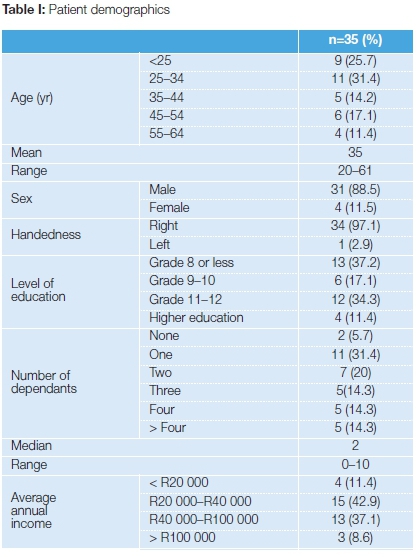 **Table I:** Patient demographics

| | | n=35 (%) |
|---|---|---|
| Age (yr) | <25 | 9 (25.7) |
| | 25–34 | 11 (31.4) |
| | 35–44 | 5 (14.2) |
| | 45–54 | 6 (17.1) |
| | 55–64 | 4 (11.4) |
| Mean | | 35 |
| Range | | 20–61 |
| Sex | Male | 31 (88.5) |
| | Female | 4 (11.5) |
| Handedness | Right | 34 (97.1) |
| | Left | 1 (2.9) |
| Level of education | Grade 8 or less | 13 (37.2) |
| | Grade 9–10 | 6 (17.1) |
| | Grade 11–12 | 12 (34.3) |
| | Higher education | 4 (11.4) |
| Number of dependants | None | 2 (5.7) |
| | One | 11 (31.4) |
| | Two | 7 (20) |
| | Three | 5(14.3) |
| | Four | 5 (14.3) |
| | > Four | 5 (14.3) |
| Median | | 2 |
| Range | | 0–10 |
| Average annual income | < R20 000 | 4 (11.4) |
| | R20 000–R40 000 | 15 (42.9) |
| | R40 000–R100 000 | 13 (37.1) |
| | > R100 000 | 3 (8.6) |